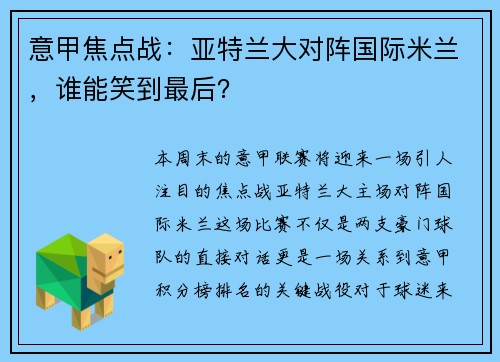 意甲焦点战：亚特兰大对阵国际米兰，谁能笑到最后？

本周末的意甲联赛将迎来一场引人注目的焦点战亚特兰大主场对阵国际米兰这场比赛不仅是两支豪门球队的直接对话更是一场关系到意甲积分榜排名的关键战役对于球迷来